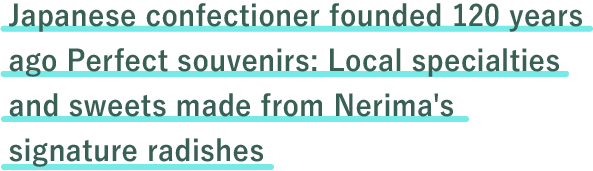 Japanese confectioner founded 120 years ago Perfect souvenirs: Local specialties and sweets made from Nerima's signature radishes